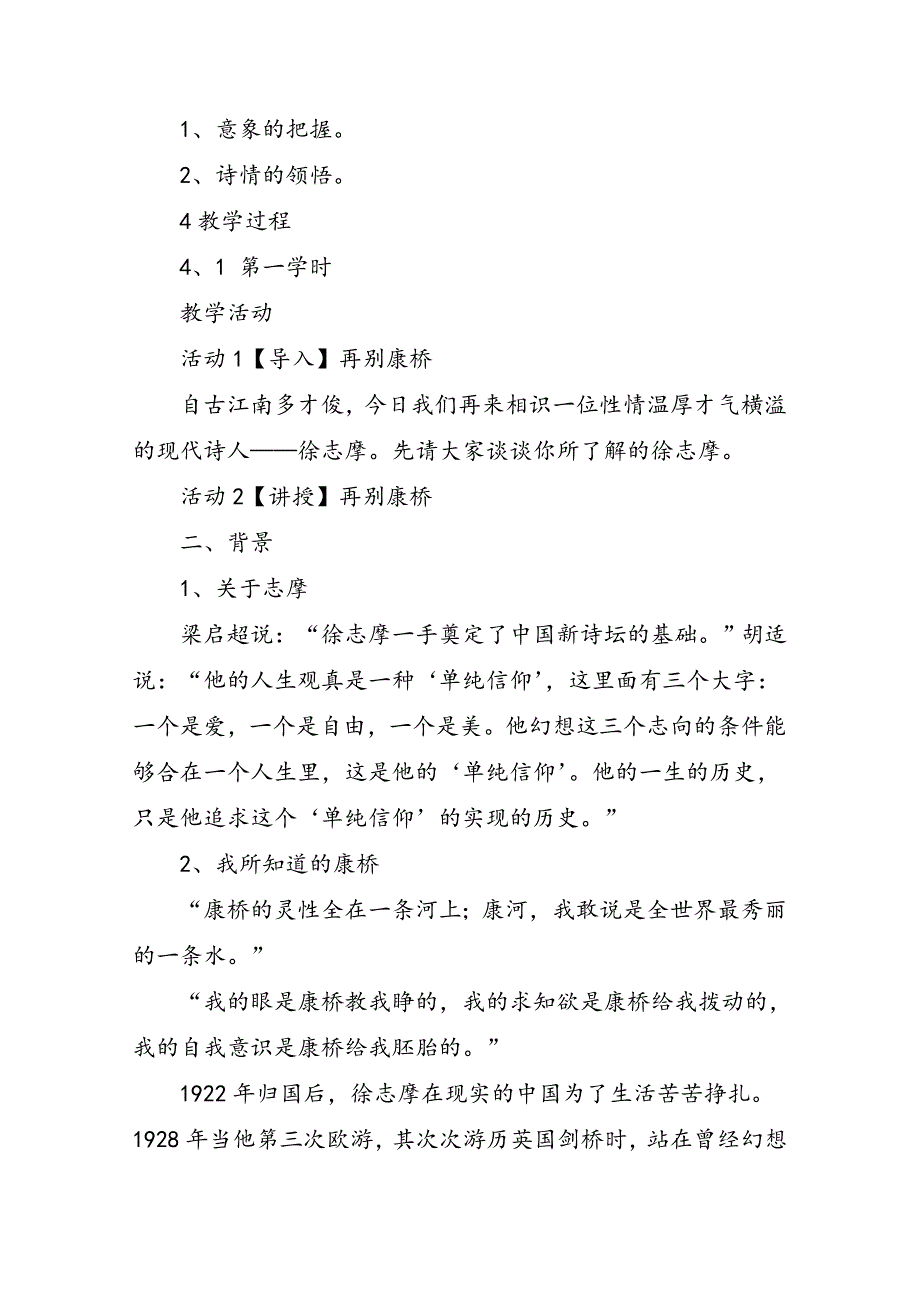 1、意象的把握。

2、诗情的领悟。

4 教学过程

4、1 第一学时

教学活动

活动 1【导入】再别康桥

自古江南多才俊，今日我们再来相识一位性情温厚才气横溢的现代诗人——徐志摩。先请大家谈谈你所了解的徐志摩。

活动 2【讲授】再别康桥

二、背景

1、关于志摩

梁启超说：“徐志摩一手奠定了中国新诗坛的基础。”胡适说：“他的人生观真是一种‘单纯信仰’，这里面有三个大字：一个是爱，一个是自由，一个是美。他幻想这三个志向的条件能够合在一个人生里，这是他的‘单纯信仰’。他的一生的历史，只是他追求这个‘单纯信仰’的实现的历史。”

2、我所知道的康桥

“康桥的灵性全在一条河上；康河，我敢说是全世界最秀丽的一条水。”

“我的眼是康桥教我睁的，我的求知欲是康桥给我拨动的，我的自我意识是康桥给我胚胎的。”

1922 年归国后，徐志摩在现实的中国为了生活苦苦挣扎。1928 年当他第三次欧游，其次次游历英国剑桥时，站在曾经幻想